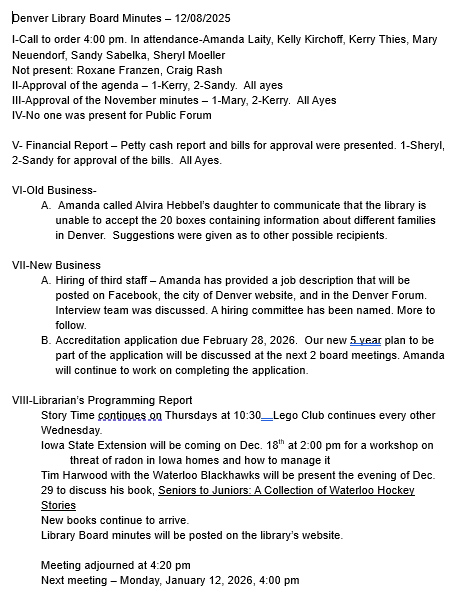 Denver Library Board Minutes – 12/08/2025

I-Call to order 4:00 pm. In attendance-Amanda Laity, Kelly Kirchoff, Kerry Thies, Mary Neuendorf, Sandy Sabelka, Sheryl Moeller
Not present: Roxane Franzen, Craig Rash
II-Approval of the agenda – 1-Kerry, 2-Sandy. All ayes
III-Approval of the November minutes – 1-Mary, 2-Kerry. All Ayes
IV-No one was present for Public Forum

V- Financial Report – Petty cash report and bills for approval were presented. 1-Sheryl, 2-Sandy for approval of the bills. All Ayes.

VI-Old Business-
A. Amanda called Alvira Hebbel's daughter to communicate that the library is unable to accept the 20 boxes containing information about different families in Denver. Suggestions were given as to other possible recipients.

VII-New Business
A. Hiring of third staff – Amanda has provided a job description that will be posted on Facebook, the city of Denver website, and in the Denver Forum. Interview team was discussed. A hiring committee has been named. More to follow.
B. Accreditation application due February 28, 2026. Our new 5 year plan to be part of the application will be discussed at the next 2 board meetings. Amanda will continue to work on completing the application.

VIII-Librarian's Programming Report
Story Time continues on Thursdays at 10:30. Lego Club continues every other Wednesday.
Iowa State Extension will be coming on Dec. 18$^{th}$ at 2:00 pm for a workshop on threat of radon in Iowa homes and how to manage it
Tim Harwood with the Waterloo Blackhawks will be present the evening of Dec. 29 to discuss his book, Seniors to Juniors: A Collection of Waterloo Hockey Stories
New books continue to arrive.
Library Board minutes will be posted on the library's website.

Meeting adjourned at 4:20 pm
Next meeting – Monday, January 12, 2026, 4:00 pm